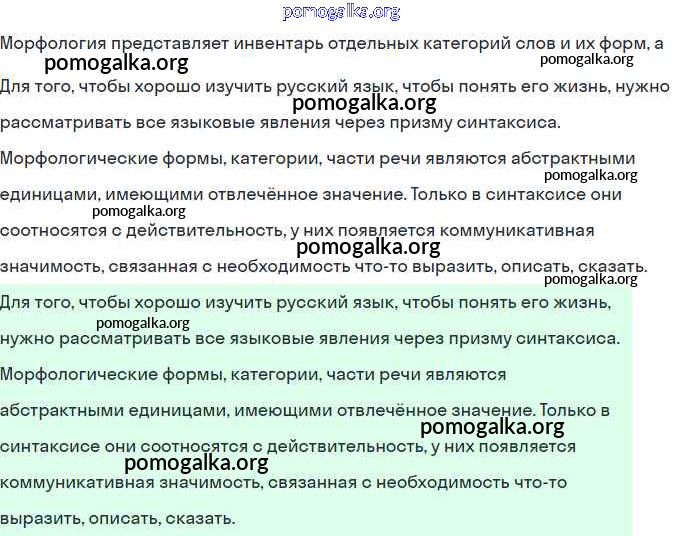 pomogalka.org

Морфология представляет инвентарь отдельных категорий слов и их форм, а
pomogalka.org pomogalka.org
Для того, чтобы хорошо изучить русский язык, чтобы понять его жизнь, нужно
pomogalka.org
рассматривать все языковые явления через призму синтаксиса.

Морфологические формы, категории, части речи являются абстрактными
pomogalka.org
единицами, имеющими отвлечённое значение. Только в синтаксисе они
pomogalka.org
соотносятся с действительность, у них появляется коммуникативная
pomogalka.org
значимость, связанная с необходимость что-то выразить, описать, сказать.
pomogalka.org

Для того, чтобы хорошо изучить русский язык, чтобы понять его жизнь,
pomogalka.org
нужно рассматривать все языковые явления через призму синтаксиса.

Морфологические формы, категории, части речи являются

абстрактными единицами, имеющими отвлечённое значение. Только в
pomogalka.org
синтаксисе они соотносятся с действительность, у них появляется
pomogalka.org
коммуникативная значимость, связанная с необходимость что-то

выразить, описать, сказать.